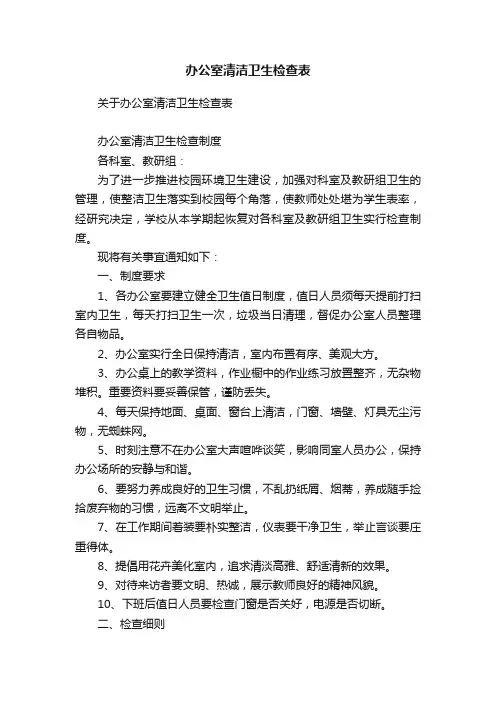 办公室清洁卫生检查表

关于办公室清洁卫生检查表

办公室清洁卫生检查制度

各科室、教研组：

为了进一步推进校园环境卫生建设，加强对科室及教研组卫生的管理，使整洁卫生落实到校园每个角落，使教师处处堪为学生表率，经研究决定，学校从本学期起恢复对各科室及教研组卫生实行检查制度。

现将有关事宜通知如下：

一、制度要求

1、各办公室要建立健全卫生值日制度，值日人员须每天提前打扫室内卫生，每天打扫卫生一次，垃圾当日清理，督促办公室人员整理各自物品。

2、办公室实行全日保持清洁，室内布置有序、美观大方。

3、办公桌上的教学资料，作业橱中的作业练习放置整齐，无杂物堆积。重要资料要妥善保管，谨防丢失。

4、每天保持地面、桌面、窗台上清洁，门窗、墙壁、灯具无尘污物，无蜘蛛网。

5、时刻注意不在办公室大声喧哗谈笑，影响同室人员办公，保持办公场所的安静与和谐。

6、要努力养成良好的卫生习惯，不乱扔纸屑、烟蒂，养成随手捡拾废弃物的习惯，远离不文明举止。

7、在工作期间着装要朴实整洁，仪表要干净卫生，举止言谈要庄重得体。

8、提倡用花卉美化室内，追求清淡高雅、舒适清新的效果。

9、对待来访者要文明、热诚，展示教师良好的精神风貌。

10、下班后值日人员要检查门窗是否关好，电源是否切断。

二、检查细则